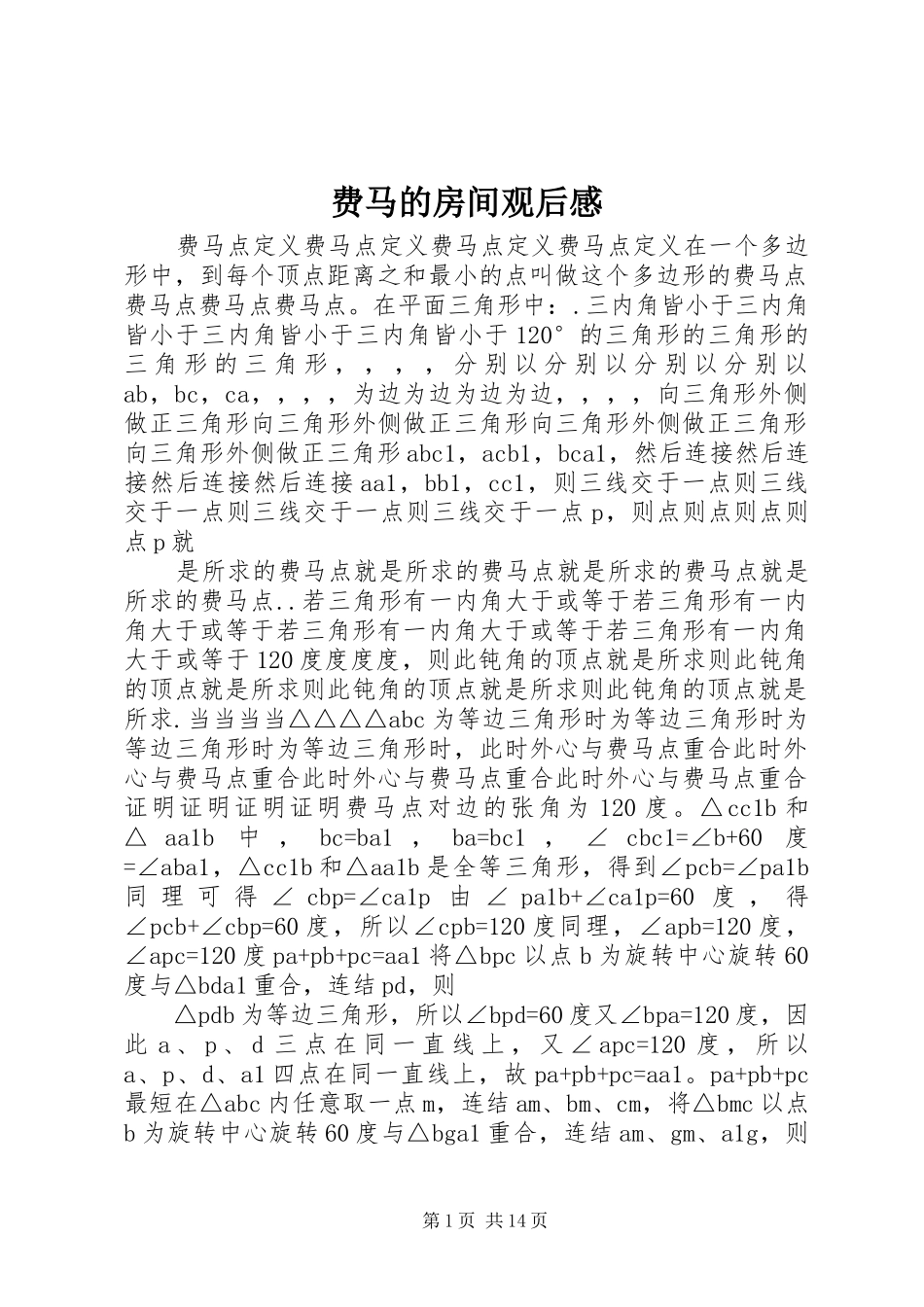 费马的房间观后感

费马点定义费马点定义费马点定义费马点定义在一个多边形中，到每个顶点距离之和最小的点叫做这个多边形的费马点费马点费马点费马点。在平面三角形中：.三内角皆小于三内角皆小于三内角皆小于三内角皆小于120°的三角形的三角形的三角形的三角形，，，，分别以分别以分别以分别以ab，bc，ca，，，，为边为边为边为边，，，，向三角形外侧做正三角形向三角形外侧做正三角形向三角形外侧做正三角形向三角形外侧做正三角形abc1，acb1，bca1，然后连接然后连接然后连接然后连接aa1，bb1，cc1，则三线交于一点则三线交于一点则三线交于一点则三线交于一点p，则点则点则点则点p就

是所求的费马点就是所求的费马点就是所求的费马点就是所求的费马点..若三角形有一内角大于或等于若三角形有一内角大于或等于若三角形有一内角大于或等于若三角形有一内角大于或等于120度度度度，则此钝角的顶点就是所求则此钝角的顶点就是所求则此钝角的顶点就是所求则此钝角的顶点就是所求.当当当当△△△△abc为等边三角形时为等边三角形时为等边三角形时为等边三角形时，此时外心与费马点重合此时外心与费马点重合此时外心与费马点重合此时外心与费马点重合证明证明证明证明费马点对边的张角为120度。△cc1b和△aa1b中，bc=ba1，ba=bc1，∠cbc1=∠b+60度=∠aba1，△cc1b和△aa1b是全等三角形，得到∠pcb=∠pa1b同理可得∠cbp=∠ca1p由∠pa1b+∠ca1p=60度，得∠pcb+∠cbp=60度，所以∠cpb=120度同理，∠apb=120度，∠apc=120度pa+pb+pc=aa1将△bpc以点b为旋转中心旋转60度与△bda1重合，连结pd，则

△pdb为等边三角形，所以∠bpd=60度又∠bpa=120度，因此a、p、d三点在同一直线上，又∠apc=120度，所以a、p、d、a1四点在同一直线上，故pa+pb+pc=aa1。pa+pb+pc最短在△abc内任意取一点m，连结am、bm、cm，将△bmc以点b为旋转中心旋转60度与△bga1重合，连结am、gm、a1g，则

第1页 共14页